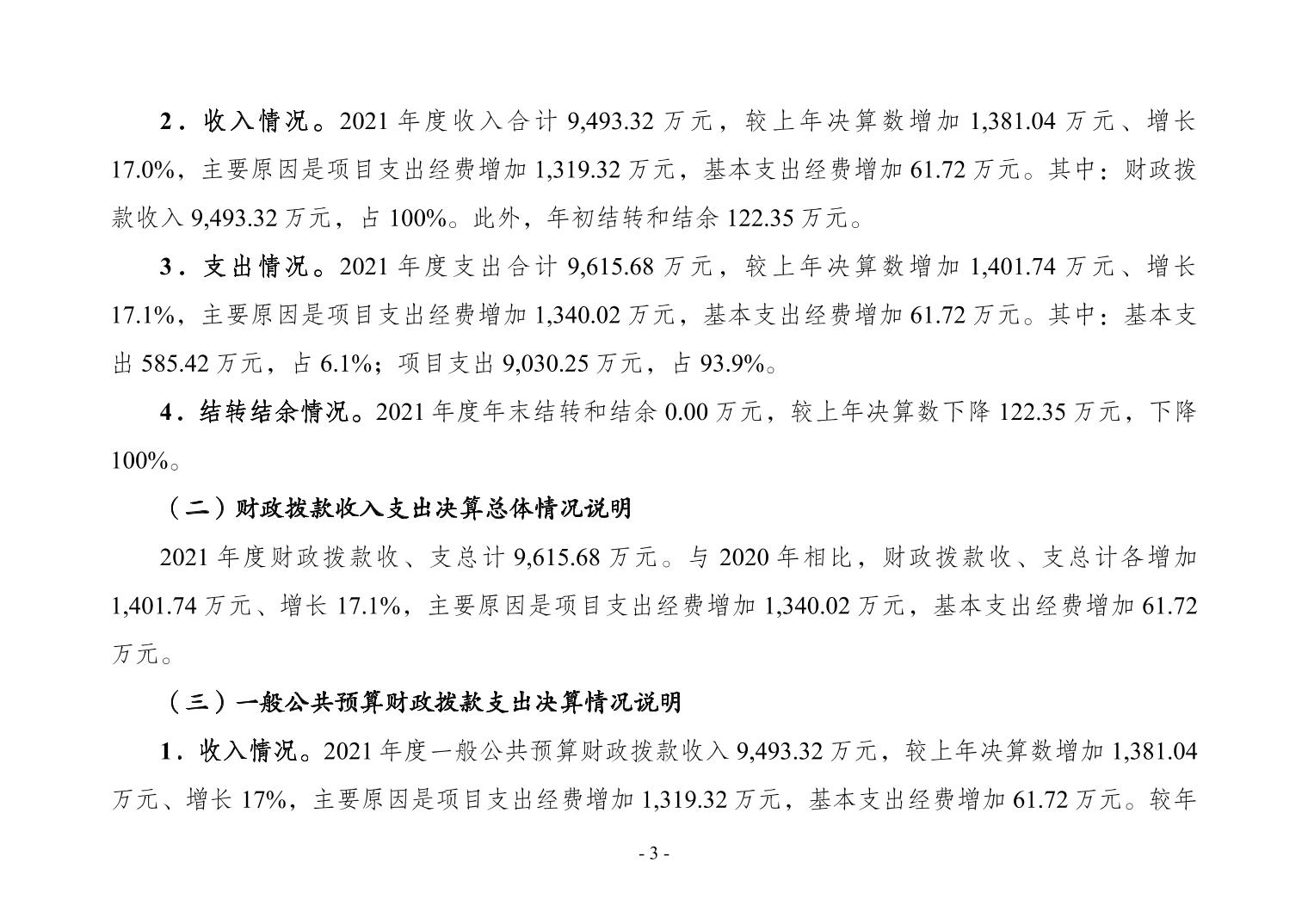 2．收入情况。2021 年度收入合计 9,493.32 万元，较上年决算数增加 1,381.04 万元、增长 17.0%，主要原因是项目支出经费增加 1,319.32 万元，基本支出经费增加 61.72 万元。其中：财政拨款收入 9,493.32 万元，占 100%。此外，年初结转和结余 122.35 万元。

3．支出情况。2021 年度支出合计 9,615.68 万元，较上年决算数增加 1,401.74 万元、增长 17.1%，主要原因是项目支出经费增加 1,340.02 万元，基本支出经费增加 61.72 万元。其中：基本支出 585.42 万元，占 6.1%；项目支出 9,030.25 万元，占 93.9%。

4．结转结余情况。2021 年度年末结转和结余 0.00 万元，较上年决算数下降 122.35 万元，下降 100%。

（二）财政拨款收入支出决算总体情况说明

2021 年度财政拨款收、支总计 9,615.68 万元。与 2020 年相比，财政拨款收、支总计各增加 1,401.74 万元、增长 17.1%，主要原因是项目支出经费增加 1,340.02 万元，基本支出经费增加 61.72 万元。

（三）一般公共预算财政拨款支出决算情况说明

1．收入情况。2021 年度一般公共预算财政拨款收入 9,493.32 万元，较上年决算数增加 1,381.04 万元、增长 17%，主要原因是项目支出经费增加 1,319.32 万元，基本支出经费增加 61.72 万元。较年

- 3 -